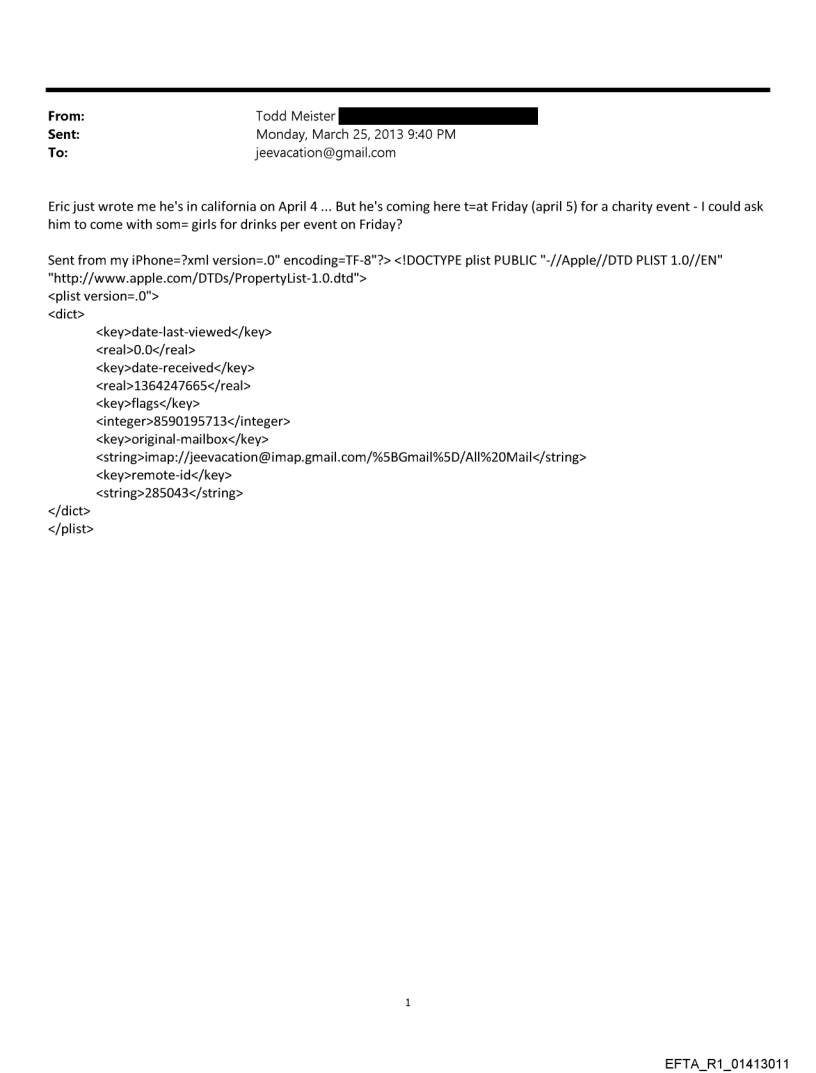 From: Todd Meister
Sent: Monday, March 25, 2013 9:40 PM
To: jeevacation@gmail.com

Eric just wrote me he's in california on April 4 ... But he's coming here t=at Friday (april 5) for a charity event - I could ask him to come with som= girls for drinks per event on Friday?

Sent from my iPhone=?xml version=.0" encoding=TF-8"?> <!DOCTYPE plist PUBLIC "-//Apple//DTD PLIST 1.0//EN" "http://www.apple.com/DTDs/PropertyList-1.0.dtd">
<plist version=.0">
<dict>
<key>date-last-viewed</key>
<real>0.0</real>
<key>date-received</key>
<real>1364247665</real>
<key>flags</key>
<integer>8590195713</integer>
<key>original-mailbox</key>
<string>imap://jeevacation@imap.gmail.com/%5BGmail%5D/All%20Mail</string>
<key>remote-id</key>
<string>285043</string>
</dict>
</plist>

1

EFTA_R1_01413011